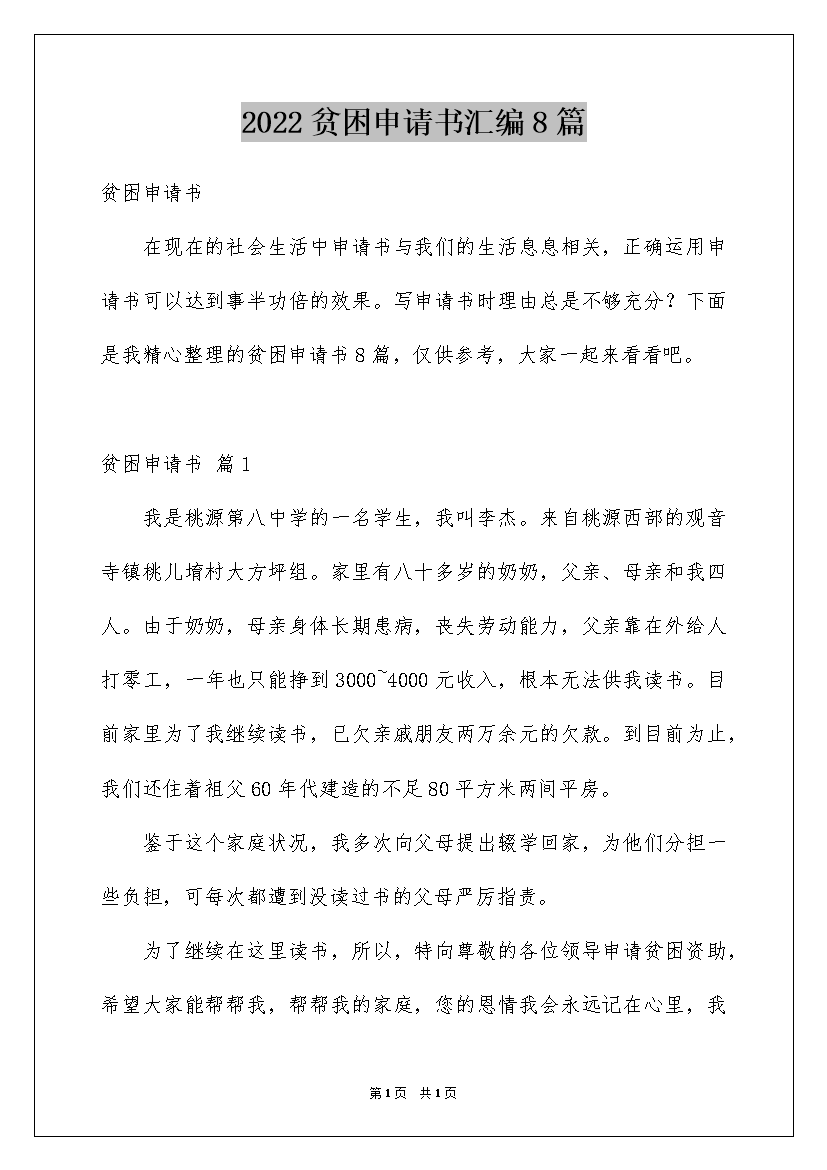 2022贫困申请书汇编8篇

贫困申请书

在现在的社会生活中申请书与我们的生活息息相关，正确运用申请书可以达到事半功倍的效果。写申请书时理由总是不够充分？下面是我精心整理的贫困申请书8篇，仅供参考，大家一起来看看吧。

贫困申请书 篇1

我是桃源第八中学的一名学生，我叫李杰。来自桃源西部的观音寺镇桃儿堉村大方坪组。家里有八十多岁的奶奶，父亲、母亲和我四人。由于奶奶，母亲身体长期患病，丧失劳动能力，父亲靠在外给人打零工，一年也只能挣到3000~4000元收入，根本无法供我读书。目前家里为了我继续读书，已欠亲戚朋友两万余元的欠款。到目前为止，我们还住着祖父60年代建造的不足80平方米两间平房。

鉴于这个家庭状况，我多次向父母提出辍学回家，为他们分担一些负担，可每次都遭到没读过书的父母严厉指责。

为了继续在这里读书，所以，特向尊敬的各位领导申请贫困资助，希望大家能帮帮我，帮帮我的家庭，您的恩情我会永远记在心里，我

第1页 共1页